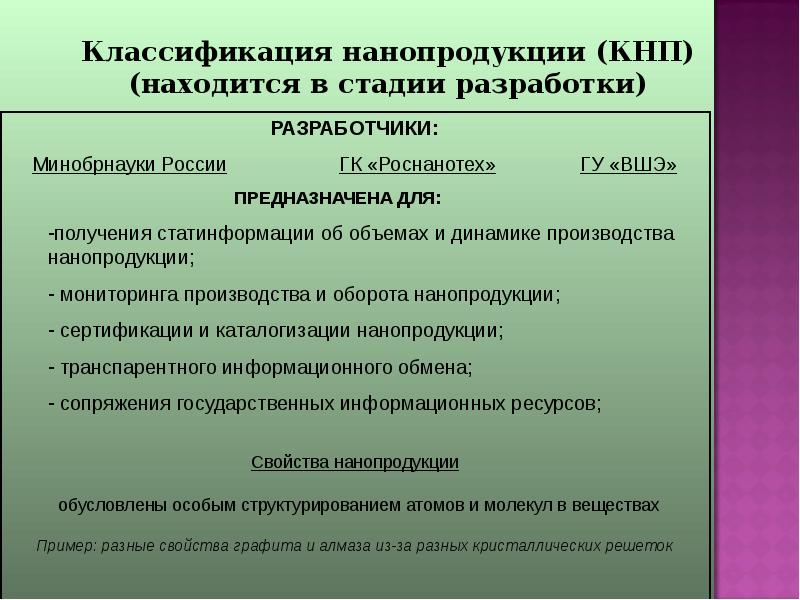 Классификация нанопродукции (КНП) (находится в стадии разработки)

РАЗРАБОТЧИКИ:

Минобрнауки России ГК «Роснанотех» ГУ «ВШЭ»

ПРЕДНАЗНАЧЕНА ДЛЯ:

-получения статинформации об объемах и динамике производства нанопродукции;

- мониторинга производства и оборота нанопродукции;

- сертификации и каталогизации нанопродукции;

- транспарентного информационного обмена;

- сопряжения государственных информационных ресурсов;

Свойства нанопродукции

обусловлены особым структурированием атомов и молекул в веществах

Пример: разные свойства графита и алмаза из-за разных кристаллических решеток